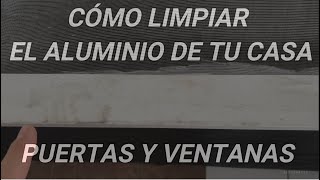 CÓMO LIMPIAR
EL ALUMINIO DE TU CASA

PUERTAS Y VENTANAS